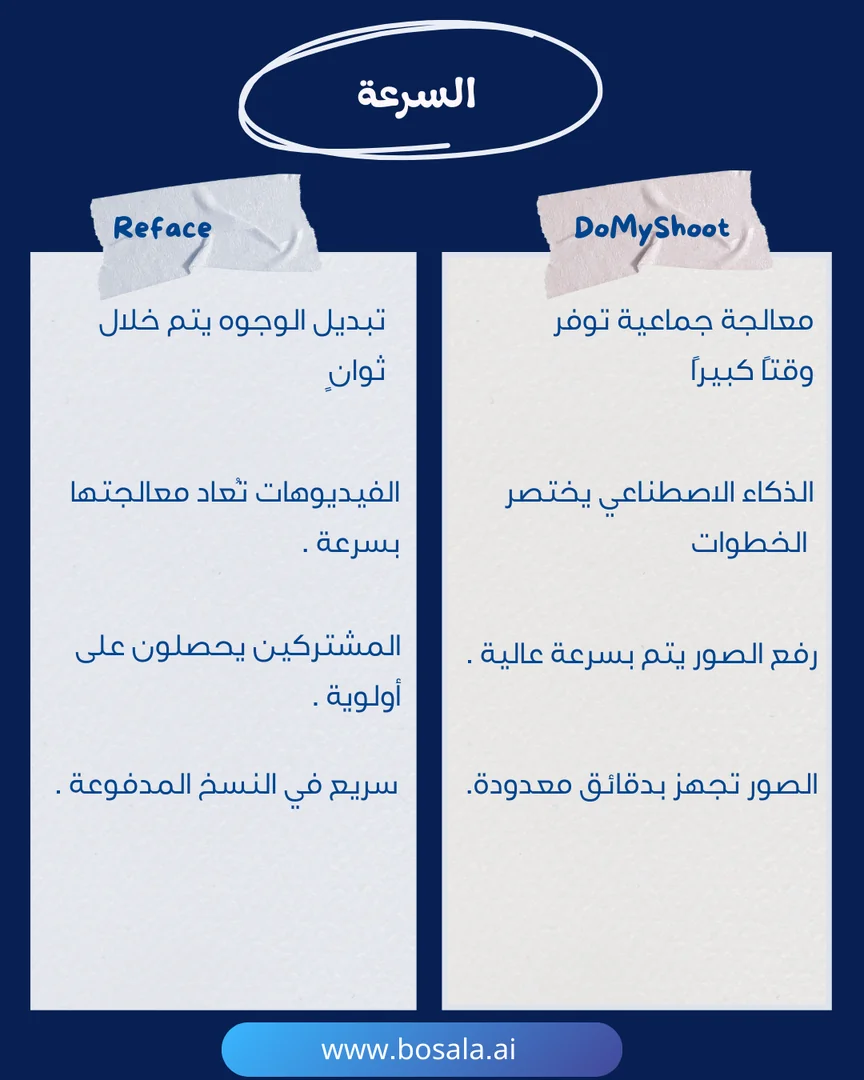 السرعة

DoMyShoot

معالجة جماعية توفر وقتاً كبيراً

الذكاء الاصطناعي يختصر الخطوات

رفع الصور يتم بسرعة عالية .

الصور تجهز بدقائق معدودة.

Reface

تبديل الوجوه يتم خلال ثوانٍ

الفيديوهات تُعاد معالجتها بسرعة .

المشتركين يحصلون على أولوية .

سريع في النسخ المدفوعة .

www.bosala.ai